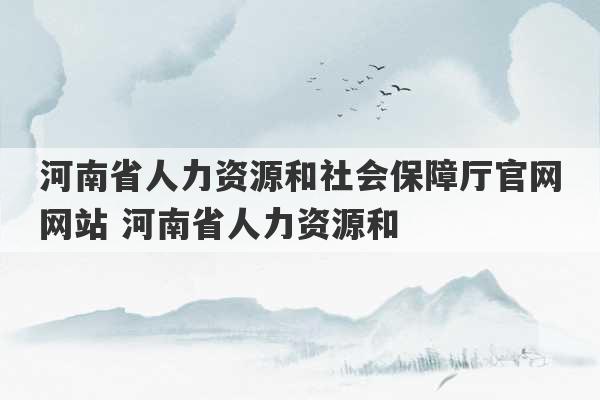 河南省人力资源和社会保障厅官网网站 河南省人力资源和